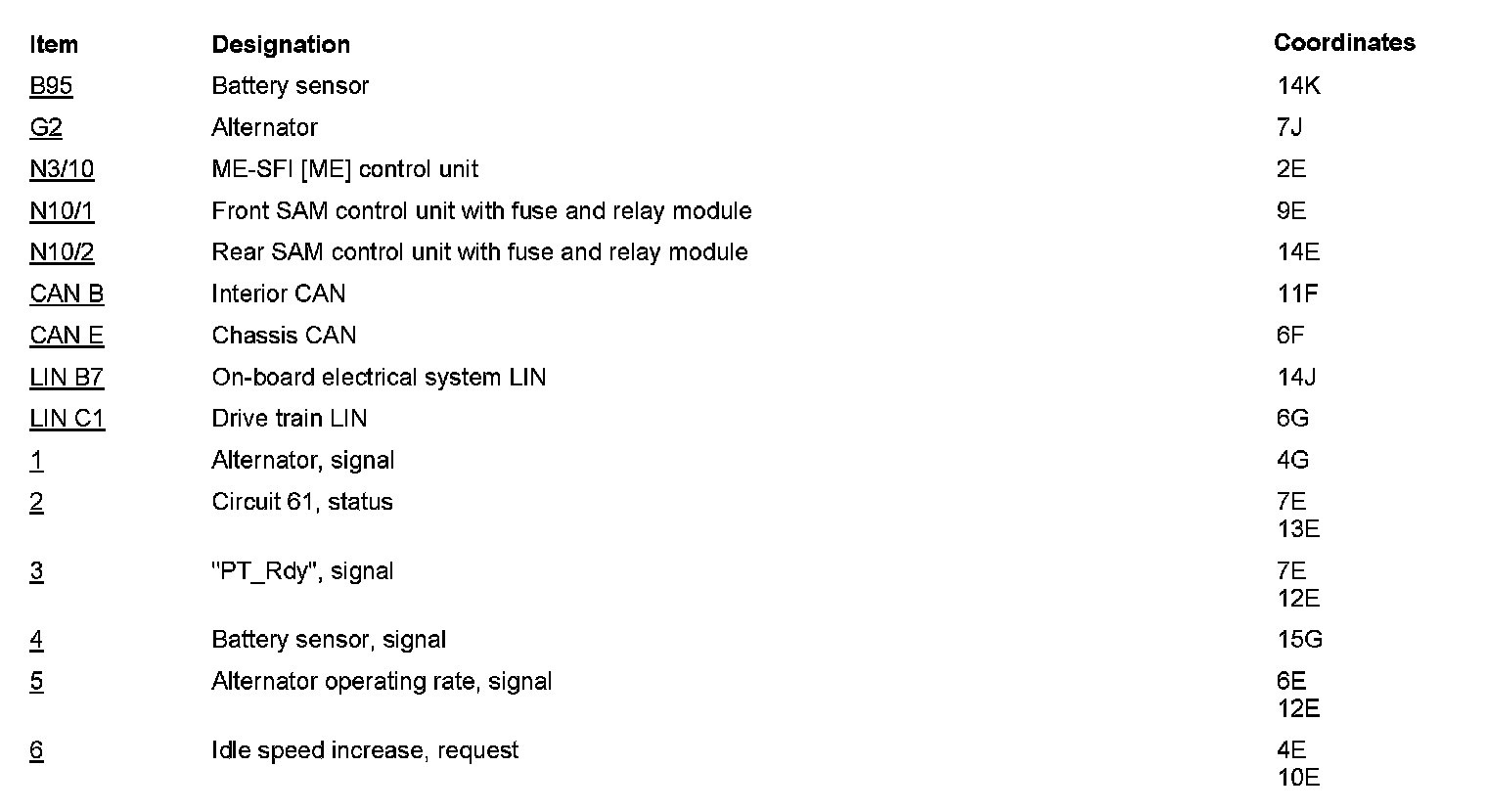 | Item | Designation | Coordinates |
|---|---|---|
| B95 | Battery sensor | 14K |
| G2 | Alternator | 7J |
| N3/10 | ME-SFI [ME] control unit | 2E |
| N10/1 | Front SAM control unit with fuse and relay module | 9E |
| N10/2 | Rear SAM control unit with fuse and relay module | 14E |
| CAN B | Interior CAN | 11F |
| CAN E | Chassis CAN | 6F |
| LIN B7 | On-board electrical system LIN | 14J |
| LIN C1 | Drive train LIN | 6G |
| 1 | Alternator, signal | 4G |
| 2 | Circuit 61, status | 7E 13E |
| 3 | "PT_Rdy", signal | 7E 12E |
| 4 | Battery sensor, signal | 15G |
| 5 | Alternator operating rate, signal | 6E 12E |
| 6 | Idle speed increase, request | 4E 10E |